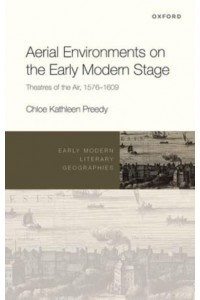 OXFORD

Aerial Environments on the Early Modern Stage

Theatres of the Air, 1576–1609

Chloe Kathleen Preedy

EARLY MODERN LITERARY GEOGRAPHIES